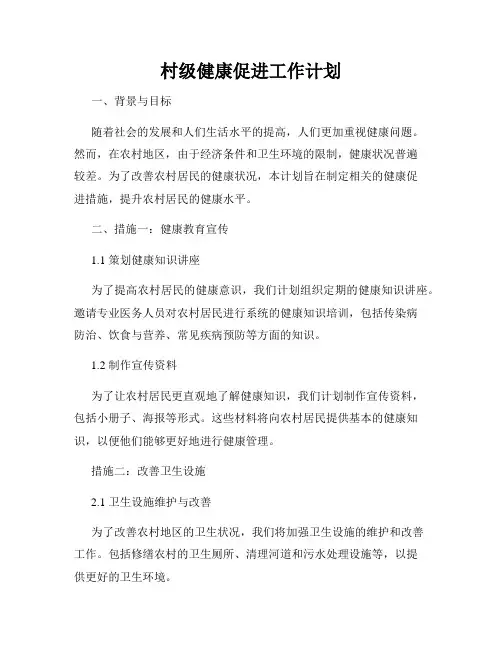 村级健康促进工作计划

一、背景与目标

随着社会的发展和人们生活水平的提高，人们更加重视健康问题。然而，在农村地区，由于经济条件和卫生环境的限制，健康状况普遍较差。为了改善农村居民的健康状况，本计划旨在制定相关的健康促进措施，提升农村居民的健康水平。

二、措施一：健康教育宣传

1.1 策划健康知识讲座

为了提高农村居民的健康意识，我们计划组织定期的健康知识讲座。邀请专业医务人员对农村居民进行系统的健康知识培训，包括传染病防治、饮食与营养、常见疾病预防等方面的知识。

1.2 制作宣传资料

为了让农村居民更直观地了解健康知识，我们计划制作宣传资料，包括小册子、海报等形式。这些材料将向农村居民提供基本的健康知识，以便他们能够更好地进行健康管理。

措施二：改善卫生设施

2.1 卫生设施维护与改善

为了改善农村地区的卫生状况，我们将加强卫生设施的维护和改善工作。包括修缮农村的卫生厕所、清理河道和污水处理设施等，以提供更好的卫生环境。